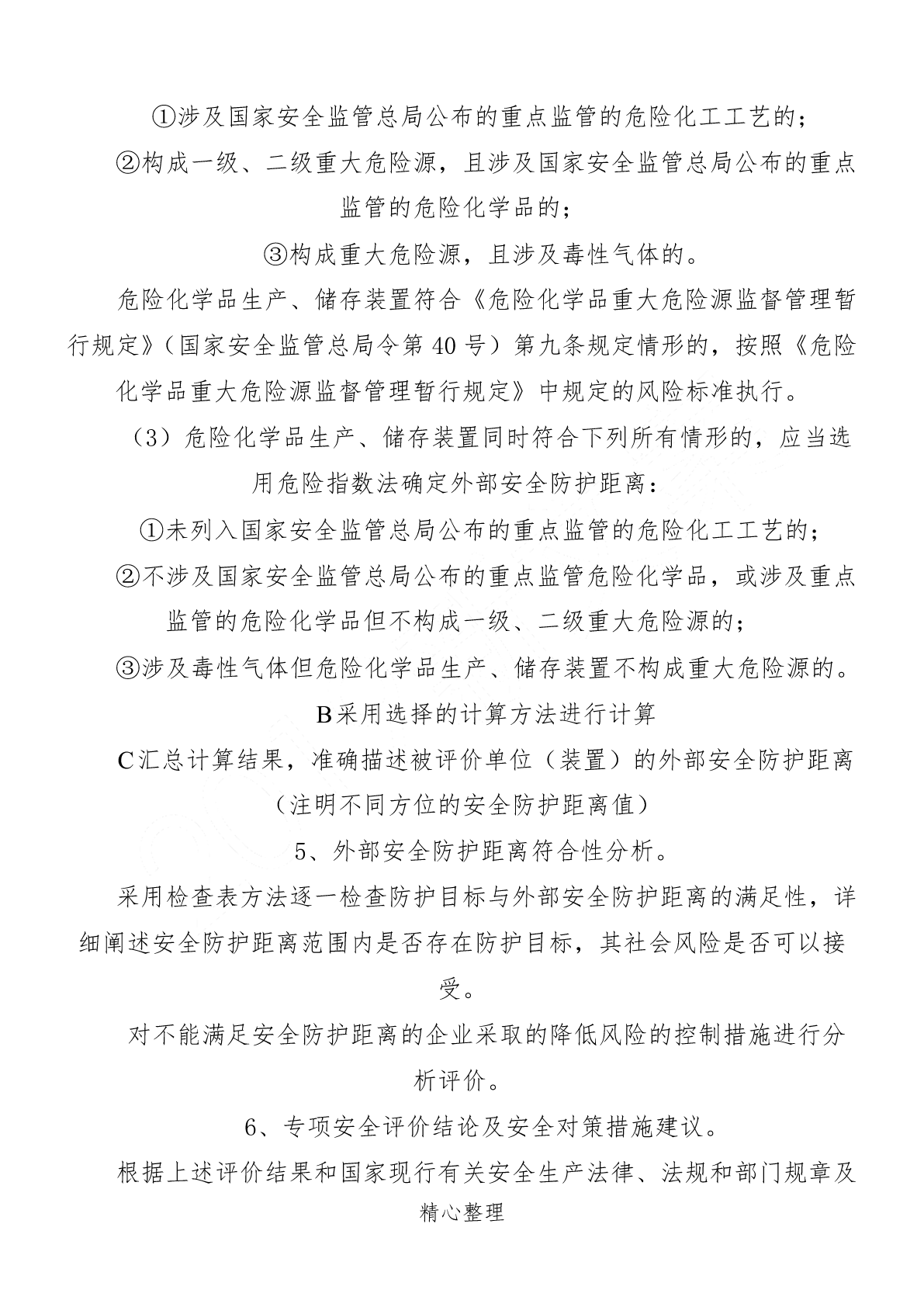 ①涉及国家安全监管总局公布的重点监管的危险化工工艺的；

②构成一级、二级重大危险源，且涉及国家安全监管总局公布的重点监管的危险化学品的；

③构成重大危险源，且涉及毒性气体的。

危险化学品生产、储存装置符合《危险化学品重大危险源监督管理暂行规定》（国家安全监管总局令第 40 号）第九条规定情形的，按照《危险化学品重大危险源监督管理暂行规定》中规定的风险标准执行。

（3）危险化学品生产、储存装置同时符合下列所有情形的，应当选用危险指数法确定外部安全防护距离：

①未列入国家安全监管总局公布的重点监管的危险化工工艺的；

②不涉及国家安全监管总局公布的重点监管危险化学品，或涉及重点监管的危险化学品但不构成一级、二级重大危险源的；

③涉及毒性气体但危险化学品生产、储存装置不构成重大危险源的。

B采用选择的计算方法进行计算

C汇总计算结果，准确描述被评价单位（装置）的外部安全防护距离（注明不同方位的安全防护距离值）

5、外部安全防护距离符合性分析。

采用检查表方法逐一检查防护目标与外部安全防护距离的满足性，详细阐述安全防护距离范围内是否存在防护目标，其社会风险是否可以接受。

对不能满足安全防护距离的企业采取的降低风险的控制措施进行分析评价。

6、专项安全评价结论及安全对策措施建议。

根据上述评价结果和国家现行有关安全生产法律、法规和部门规章及

精心整理